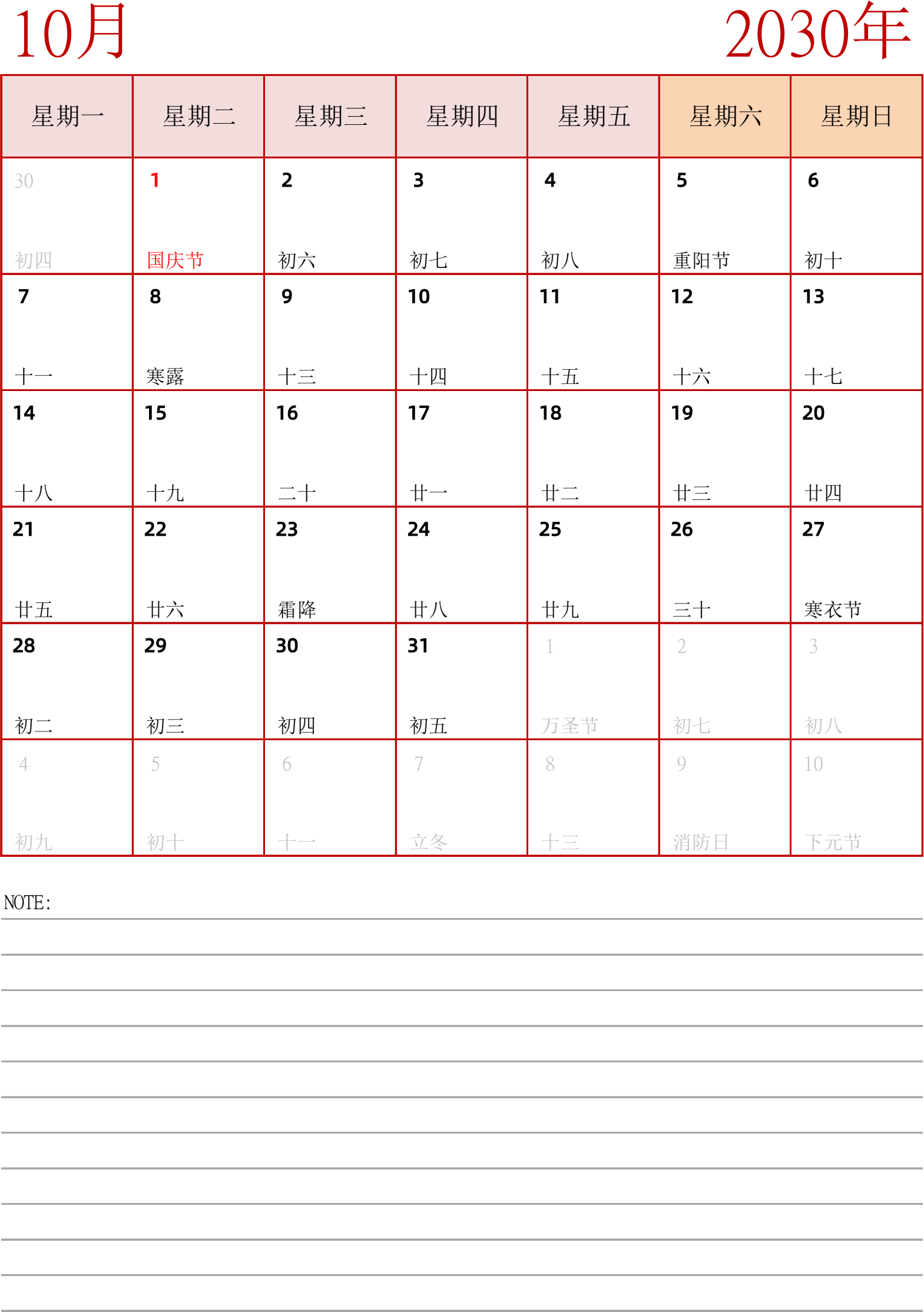 10月 2030年

| 星期一 | 星期二 | 星期三 | 星期四 | 星期五 | 星期六 | 星期日 |
|---|---|---|---|---|---|---|
| 30 初四 | 1 国庆节 | 2 初六 | 3 初七 | 4 初八 | 5 重阳节 | 6 初十 |
| 7 十一 | 8 寒露 | 9 十三 | 10 十四 | 11 十五 | 12 十六 | 13 十七 |
| 14 十八 | 15 十九 | 16 二十 | 17 廿一 | 18 廿二 | 19 廿三 | 20 廿四 |
| 21 廿五 | 22 廿六 | 23 霜降 | 24 廿八 | 25 廿九 | 26 三十 | 27 寒衣节 |
| 28 初二 | 29 初三 | 30 初四 | 31 初五 | 1 万圣节 | 2 初七 | 3 初八 |
| 4 初九 | 5 初十 | 6 十一 | 7 立冬 | 8 十三 | 9 消防日 | 10 下元节 |

NOTE: